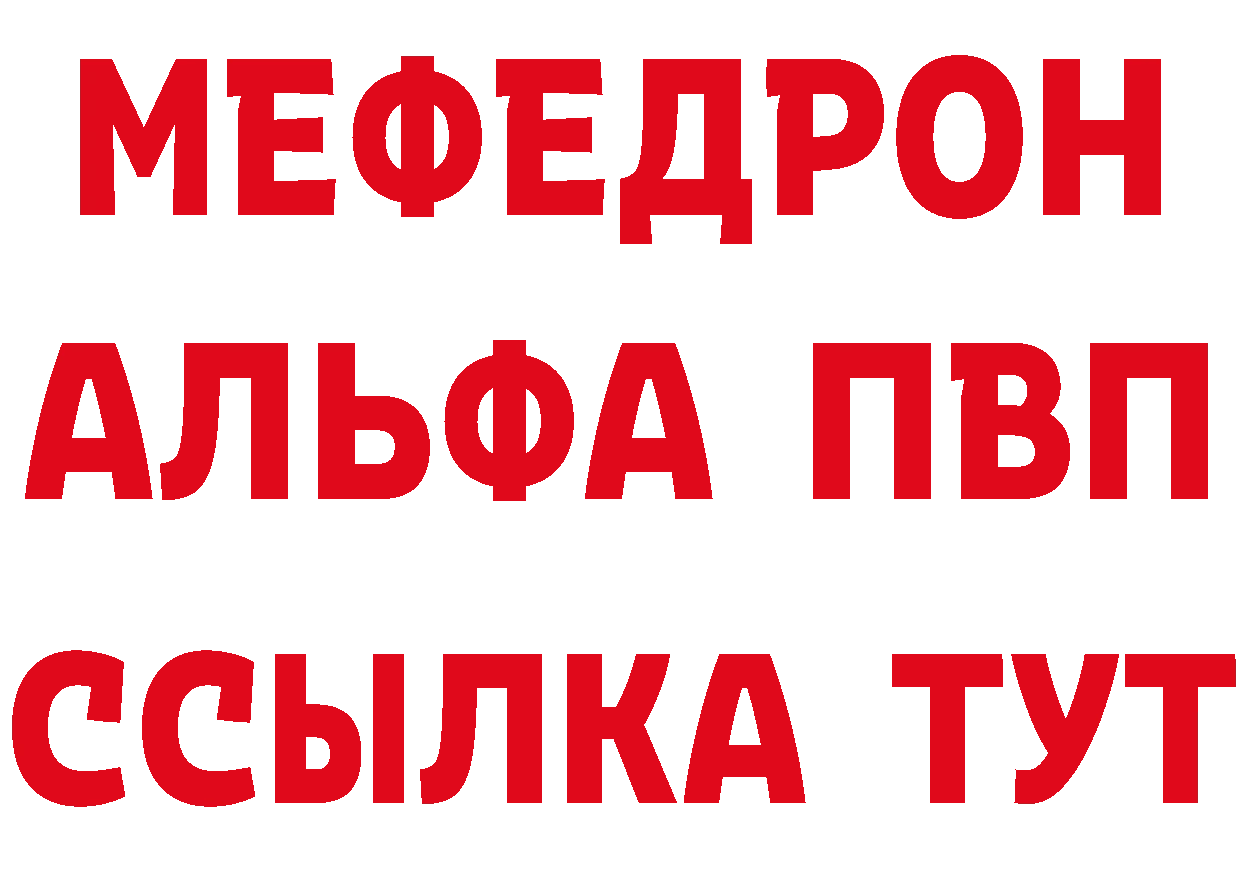 МЕФЕДРОН
АЛЬФА ПВП
ССЫЛКА ТУТ